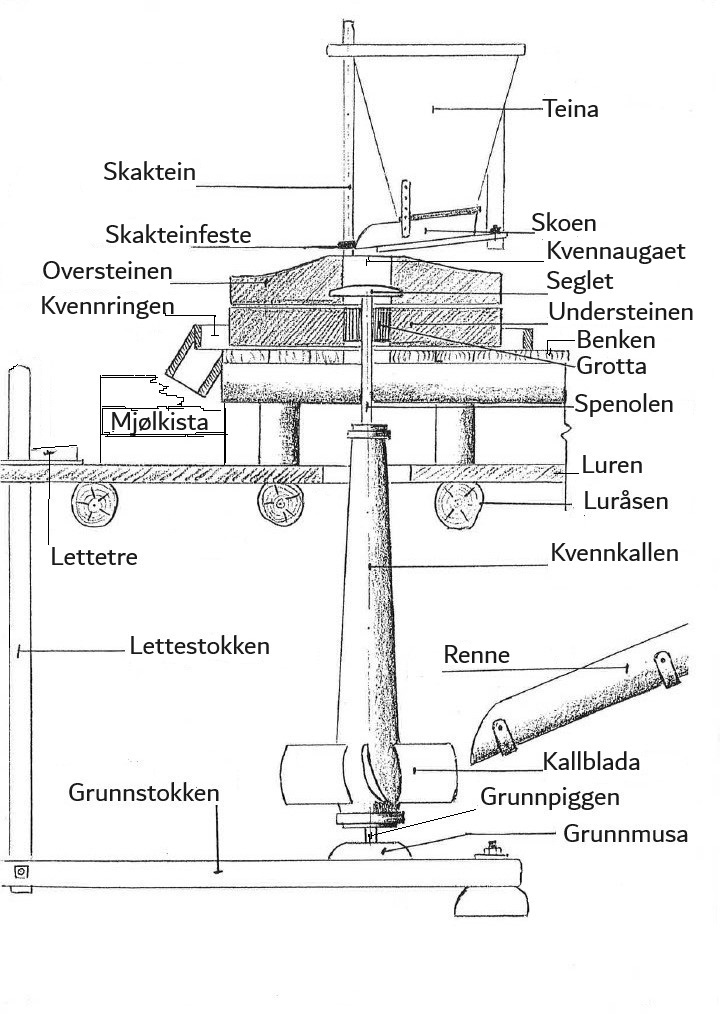 Teina
Skaktein
Skoen
Skakteinfeste
Kvennaugaet
Oversteinen
Seglet
Kvennringen
Understeinen
Benken
Grotta
Mjølkista
Spenolen
Luren
Luråsen
Lettetre
Kvennkallen
Lettestokken
Renne
Kallblada
Grunnstokken
Grunnpiggen
Grunnmusa